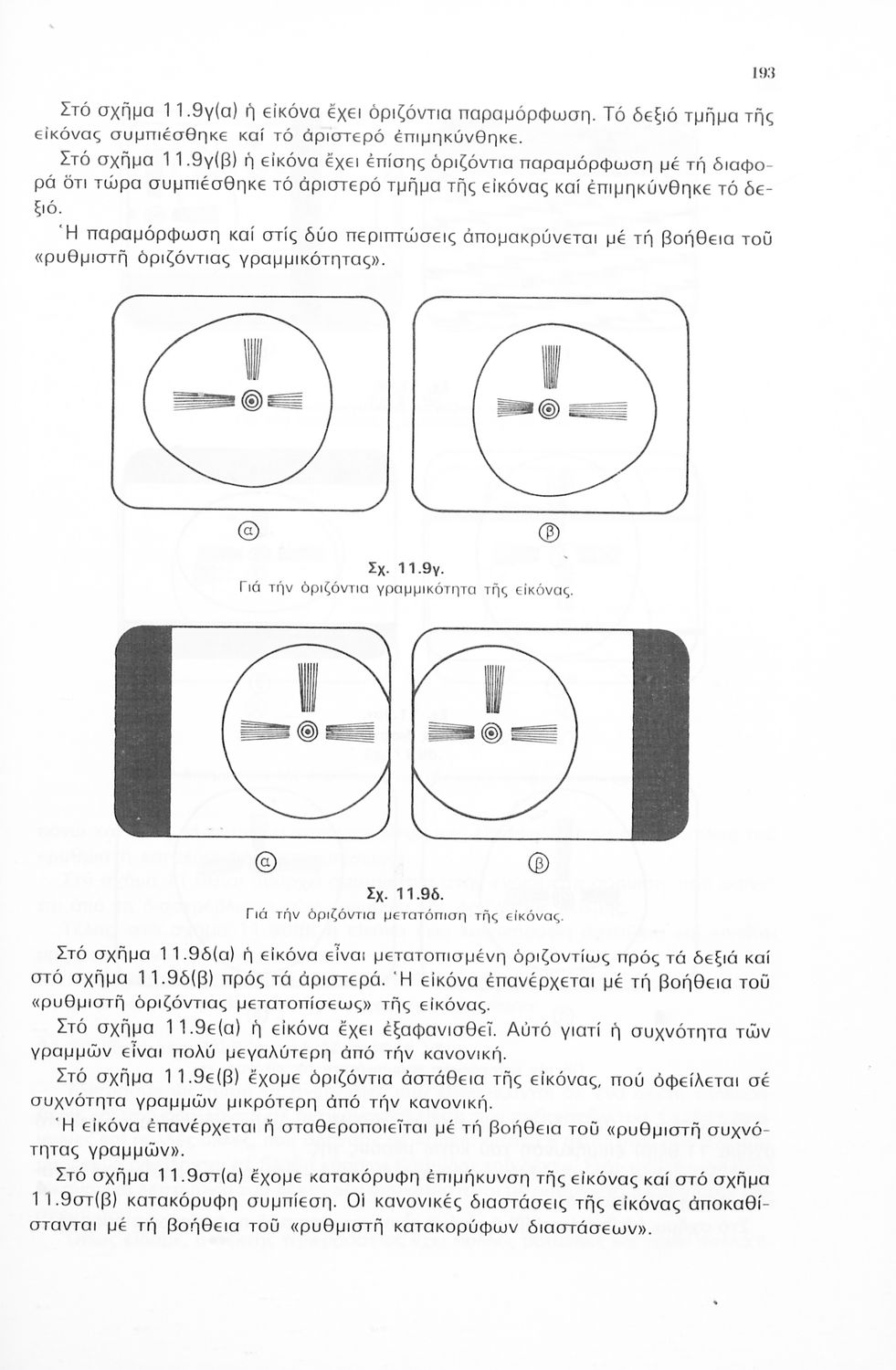 193

Στό σχῆμα 11.9γ(α) ἡ εἰκόνα ἔχει ὁριζόντια παραμόρφωση. Τό δεξιό τμῆμα τῆς εἰκόνας συμπιέσθηκε καί τό ἀριστερό ἐπιμηκύνθηκε.

Στό σχῆμα 11.9γ(β) ἡ εἰκόνα ἔχει ἐπίσης ὁριζόντια παραμόρφωση μέ τή διαφορά ὅτι τώρα συμπιέσθηκε τό ἀριστερό τμῆμα τῆς εἰκόνας καί ἐπιμηκύνθηκε τό δεξιό.

Ἡ παραμόρφωση καί στίς δύο περιπτώσεις ἀπομακρύνεται μέ τή βοήθεια τοῦ «ρυθμιστῆ ὁριζόντιας γραμμικότητας».

α

β

Σχ. 11.9γ.
Γιά τήν ὁριζόντια γραμμικότητα τῆς εἰκόνας.

α

β

Σχ. 11.9δ.
Γιά τήν ὁριζόντια μετατόπιση τῆς εἰκόνας.

Στό σχῆμα 11.9δ(α) ἡ εἰκόνα εἶναι μετατοπισμένη ὁριζοντίως πρός τά δεξιά καί στό σχῆμα 11.9δ(β) πρός τά ἀριστερά. Ἡ εἰκόνα ἐπανέρχεται μέ τή βοήθεια τοῦ «ρυθμιστῆ ὁριζόντιας μετατοπίσεως» τῆς εἰκόνας.

Στό σχῆμα 11.9ε(α) ἡ εἰκόνα ἔχει ἐξαφανισθεῖ. Αὐτό γιατί ἡ συχνότητα τῶν γραμμῶν εἶναι πολύ μεγαλύτερη ἀπό τήν κανονική.

Στό σχῆμα 11.9ε(β) ἔχομε ὁριζόντια ἀστάθεια τῆς εἰκόνας, πού ὀφείλεται σέ συχνότητα γραμμῶν μικρότερη ἀπό τήν κανονική.

Ἡ εἰκόνα ἐπανέρχεται ἤ σταθεροποιεῖται μέ τή βοήθεια τοῦ «ρυθμιστῆ συχνότητας γραμμῶν».

Στό σχῆμα 11.9στ(α) ἔχομε κατακόρυφη ἐπιμήκυνση τῆς εἰκόνας καί στό σχῆμα 11.9στ(β) κατακόρυφη συμπίεση. Οἱ κανονικές διαστάσεις τῆς εἰκόνας ἀποκαθίστανται μέ τή βοήθεια τοῦ «ρυθμιστῆ κατακορύφων διαστάσεων».